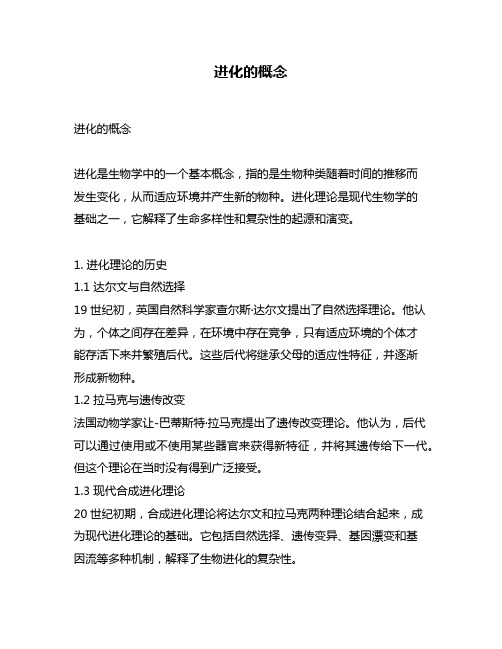 进化的概念

进化的概念

进化是生物学中的一个基本概念，指的是生物种类随着时间的推移而发生变化，从而适应环境并产生新的物种。进化理论是现代生物学的基础之一，它解释了生命多样性和复杂性的起源和演变。

1. 进化理论的历史
1.1 达尔文与自然选择
19 世纪初，英国自然科学家查尔斯·达尔文提出了自然选择理论。他认为，个体之间存在差异，在环境中存在竞争，只有适应环境的个体才能存活下来并繁殖后代。这些后代将继承父母的适应性特征，并逐渐形成新物种。
1.2 拉马克与遗传改变
法国动物学家让-巴蒂斯特·拉马克提出了遗传改变理论。他认为，后代可以通过使用或不使用某些器官来获得新特征，并将其遗传给下一代。但这个理论在当时没有得到广泛接受。
1.3 现代合成进化理论
20 世纪初期，合成进化理论将达尔文和拉马克两种理论结合起来，成为现代进化理论的基础。它包括自然选择、遗传变异、基因漂变和基因流等多种机制，解释了生物进化的复杂性。